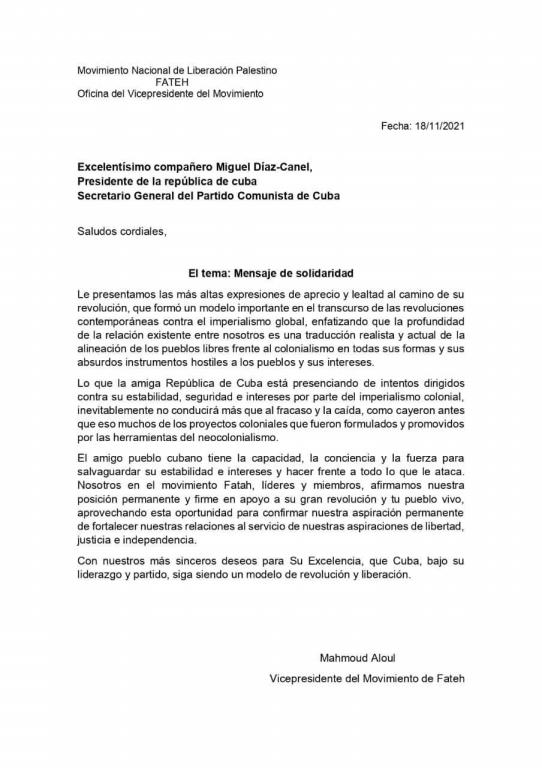 Movimiento Nacional de Liberación Palestino
FATEH
Oficina del Vicepresidente del Movimiento

Fecha: 18/11/2021

Excelentísimo compañero Miguel Díaz-Canel,
Presidente de la república de cuba
Secretario General del Partido Comunista de Cuba

Saludos cordiales,

El tema: Mensaje de solidaridad

Le presentamos las más altas expresiones de aprecio y lealtad al camino de su revolución, que formó un modelo importante en el transcurso de las revoluciones contemporáneas contra el imperialismo global, enfatizando que la profundidad de la relación existente entre nosotros es una traducción realista y actual de la alineación de los pueblos libres frente al colonialismo en todas sus formas y sus absurdos instrumentos hostiles a los pueblos y sus intereses.

Lo que la amiga República de Cuba está presenciando de intentos dirigidos contra su estabilidad, seguridad e intereses por parte del imperialismo colonial, inevitablemente no conducirá más que al fracaso y la caída, como cayeron antes que eso muchos de los proyectos coloniales que fueron formulados y promovidos por las herramientas del neocolonialismo.

El amigo pueblo cubano tiene la capacidad, la conciencia y la fuerza para salvaguardar su estabilidad e intereses y hacer frente a todo lo que le ataca. Nosotros en el movimiento Fatah, líderes y miembros, afirmamos nuestra posición permanente y firme en apoyo a su gran revolución y tu pueblo vivo, aprovechando esta oportunidad para confirmar nuestra aspiración permanente de fortalecer nuestras relaciones al servicio de nuestras aspiraciones de libertad, justicia e independencia.

Con nuestros más sinceros deseos para Su Excelencia, que Cuba, bajo su liderazgo y partido, siga siendo un modelo de revolución y liberación.

Mahmoud Aloul

Vicepresidente del Movimiento de Fateh